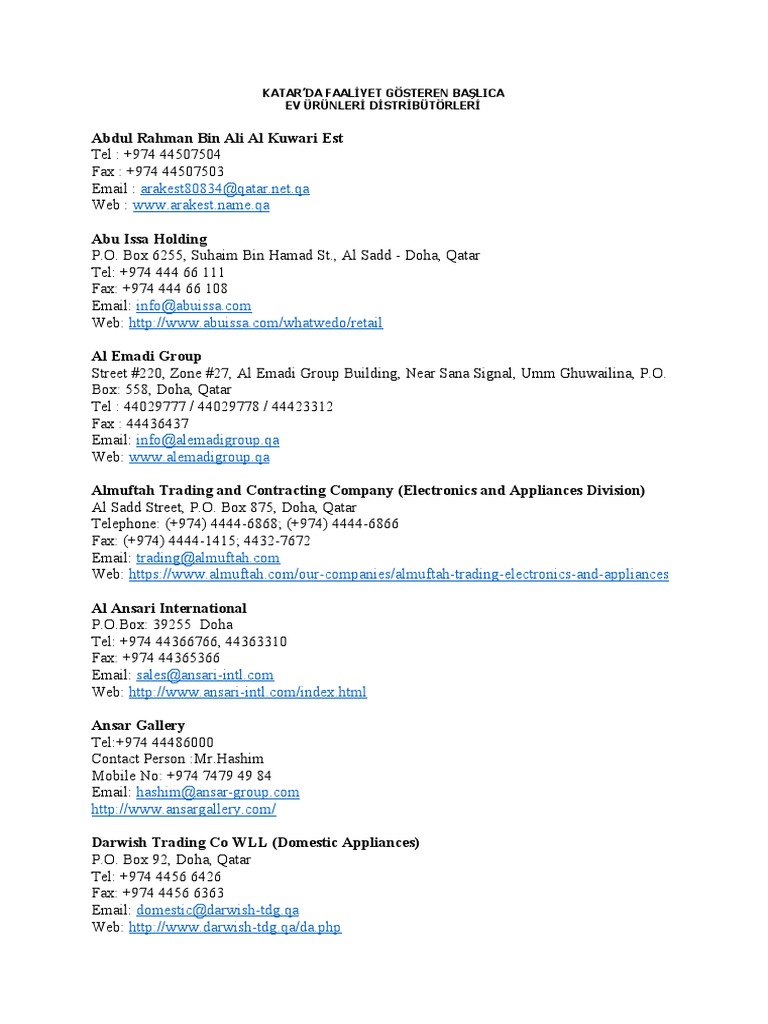 KATAR'DA FAALİYET GÖSTEREN BAŞLICA
EV ÜRÜNLERİ DİSTRİBÜTÖRLERİ

Abdul Rahman Bin Ali Al Kuwari Est
Tel : +974 44507504
Fax : +974 44507503
Email : arakest80834@qatar.net.qa
Web : www.arakest.name.qa

Abu Issa Holding
P.O. Box 6255, Suhaim Bin Hamad St., Al Sadd - Doha, Qatar
Tel: +974 444 66 111
Fax: +974 444 66 108
Email: info@abuissa.com
Web: http://www.abuissa.com/whatwedo/retail

Al Emadi Group
Street #220, Zone #27, Al Emadi Group Building, Near Sana Signal, Umm Ghuwailina, P.O. Box: 558, Doha, Qatar
Tel : 44029777 / 44029778 / 44423312
Fax : 44436437
Email: info@alemadigroup.qa
Web: www.alemadigroup.qa

Almuftah Trading and Contracting Company (Electronics and Appliances Division)
Al Sadd Street, P.O. Box 875, Doha, Qatar
Telephone: (+974) 4444-6868; (+974) 4444-6866
Fax: (+974) 4444-1415; 4432-7672
Email: trading@almuftah.com
Web: https://www.almuftah.com/our-companies/almuftah-trading-electronics-and-appliances

Al Ansari International
P.O.Box: 39255 Doha
Tel: +974 44366766, 44363310
Fax: +974 44365366
Email: sales@ansari-intl.com
Web: http://www.ansari-intl.com/index.html

Ansar Gallery
Tel:+974 44486000
Contact Person :Mr.Hashim
Mobile No: +974 7479 49 84
Email: hashim@ansar-group.com
http://www.ansargallery.com/

Darwish Trading Co WLL (Domestic Appliances)
P.O. Box 92, Doha, Qatar
Tel: +974 4456 6426
Fax: +974 4456 6363
Email: domestic@darwish-tdg.qa
Web: http://www.darwish-tdg.qa/da.php